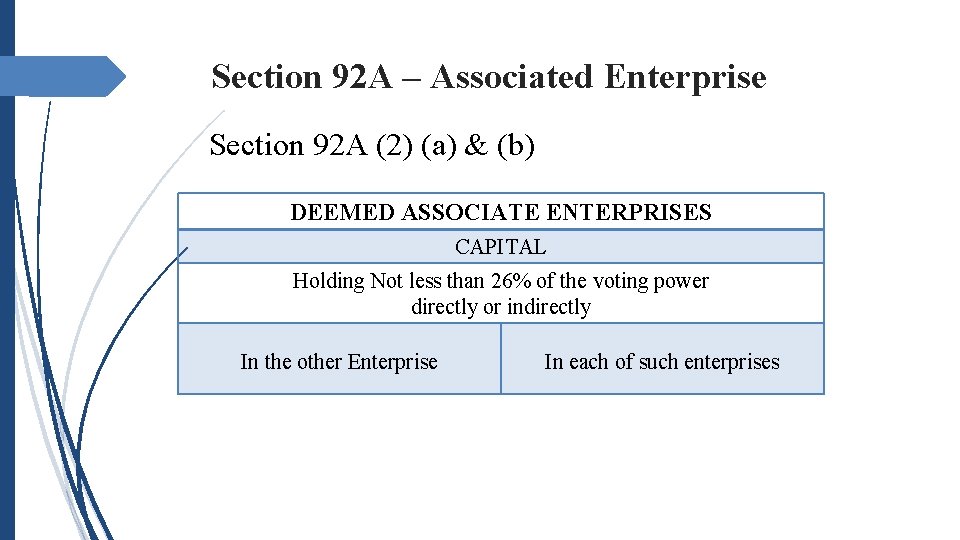 Section 92A – Associated Enterprise

Section 92A (2) (a) & (b)

| DEEMED ASSOCIATE ENTERPRISES | |
|---|---|
| CAPITAL | |
| Holding Not less than 26% of the voting power directly or indirectly | |
| In the other Enterprise | In each of such enterprises |